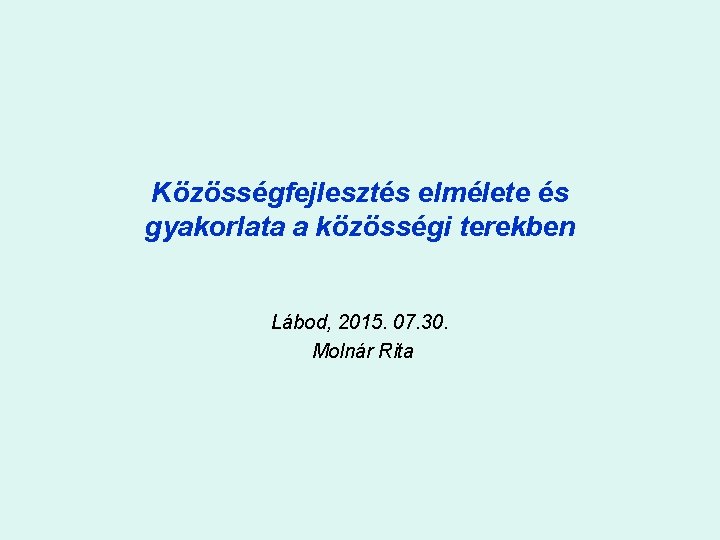 Közösségfejlesztés elmélete és gyakorlata a közösségi terekben

Lábod, 2015. 07.30.
Molnár Rita